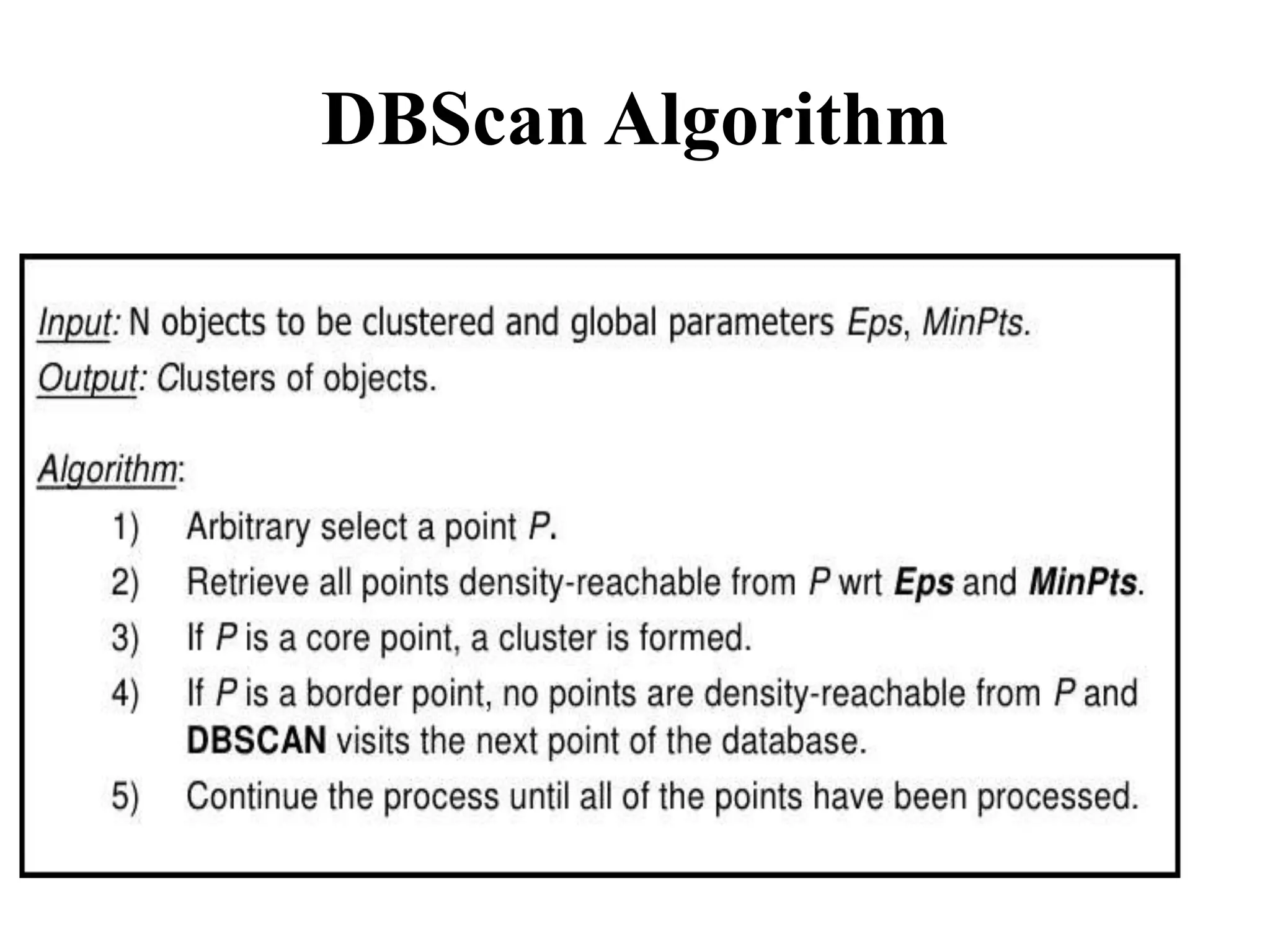 DBScan Algorithm

Input: N objects to be clustered and global parameters Eps, MinPts.
Output: Clusters of objects.

Algorithm:
1) Arbitrary select a point P.
2) Retrieve all points density-reachable from P wrt Eps and MinPts.
3) If P is a core point, a cluster is formed.
4) If P is a border point, no points are density-reachable from P and DBSCAN visits the next point of the database.
5) Continue the process until all of the points have been processed.